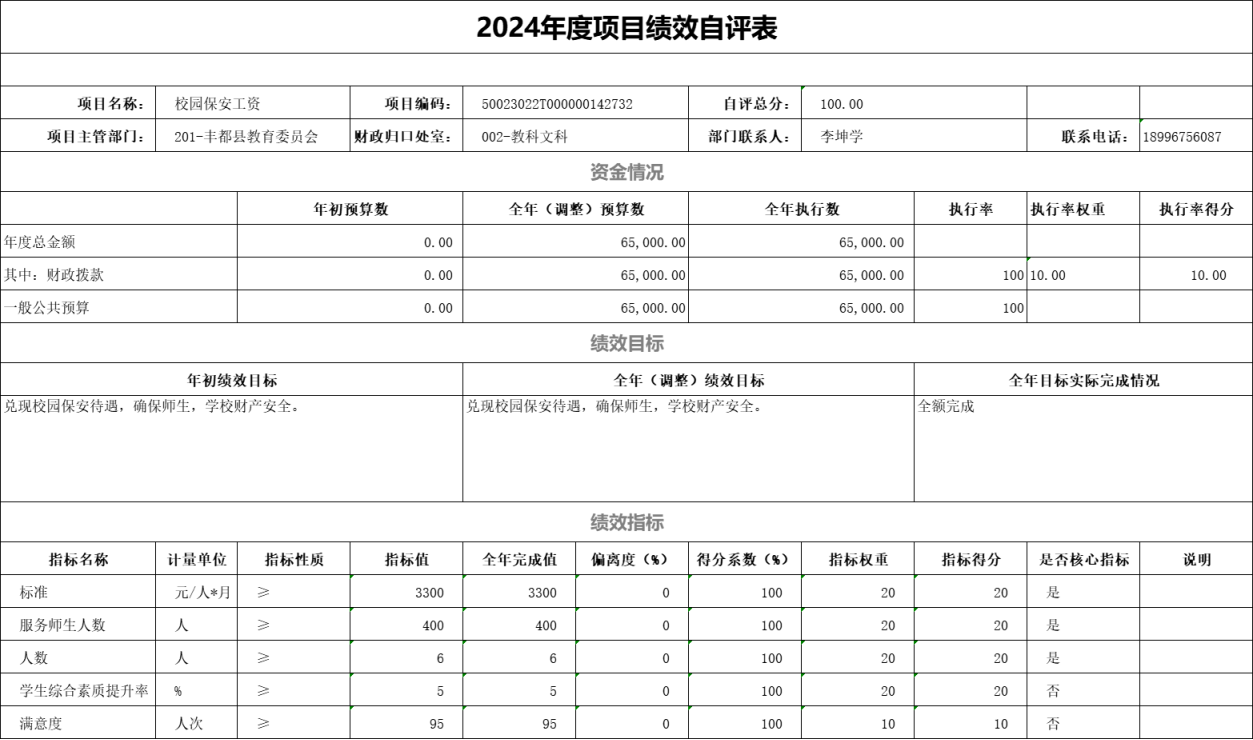 2024年度项目绩效自评表

| 项目名称： | 校园保安工资 | 项目编码： | 50023022T000000142732 | 自评总分： | 100.00 | | |
|---|---|---|---|---|---|---|---|
| 项目主管部门： | 201-丰都县教育委员会 | 财政归口处室： | 002-教科文科 | 部门联系人： | 李坤学 | 联系电话： | 18996756087 |

资金情况

| | 年初预算数 | 全年（调整）预算数 | 全年执行数 | 执行率 | 执行率权重 | 执行率得分 |
|---|---|---|---|---|---|---|
| 年度总金额 | 0.00 | 65,000.00 | 65,000.00 | | | |
| 其中：财政拨款 | 0.00 | 65,000.00 | 65,000.00 | 100 | 10.00 | 10.00 |
| 一般公共预算 | 0.00 | 65,000.00 | 65,000.00 | 100 | | |

绩效目标

| 年初绩效目标 | 全年（调整）绩效目标 | 全年目标实际完成情况 |
|---|---|---|
| 兑现校园保安待遇，确保师生，学校财产安全。 | 兑现校园保安待遇，确保师生，学校财产安全。 | 全额完成 |

绩效指标

| 指标名称 | 计量单位 | 指标性质 | 指标值 | 全年完成值 | 偏离度（%） | 得分系数（%） | 指标权重 | 指标得分 | 是否核心指标 | 说明 |
|---|---|---|---|---|---|---|---|---|---|---|
| 标准 | 元/人*月 | ≥ | 3300 | 3300 | 0 | 100 | 20 | 20 | 是 | |
| 服务师生人数 | 人 | ≥ | 400 | 400 | 0 | 100 | 20 | 20 | 是 | |
| 人数 | 人 | ≥ | 6 | 6 | 0 | 100 | 20 | 20 | 是 | |
| 学生综合素质提升率 | % | ≥ | 5 | 5 | 0 | 100 | 20 | 20 | 否 | |
| 满意度 | 人次 | ≥ | 95 | 95 | 0 | 100 | 10 | 10 | 否 | |